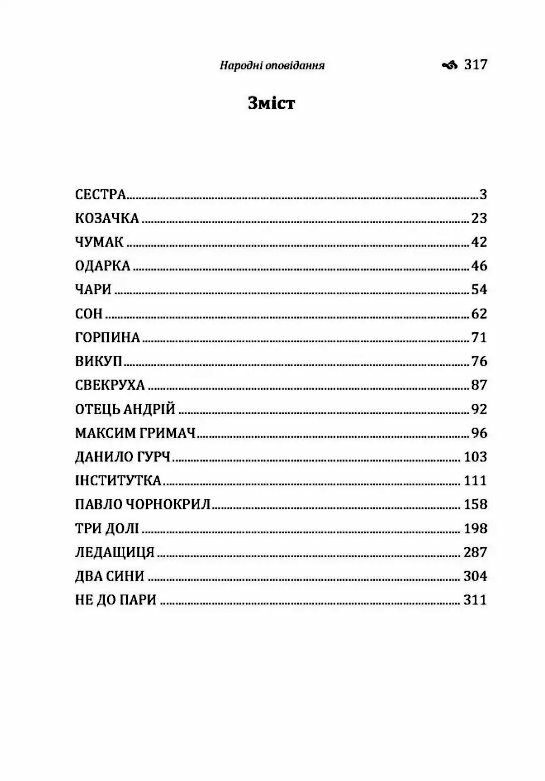 Народні оповідання 317

Зміст

СЕСТРА 3
КОЗАЧКА 23
ЧУМАК 42
ОДАРКА 46
ЧАРИ 54
СОН 62
ГОРПИНА 71
ВИКУП 76
СВЕКРУХА 87
ОТЕЦЬ АНДРІЙ 92
МАКСИМ ГРИМАЧ 96
ДАНИЛО ГУРЧ 103
ІНСТИТУТКА 111
ПАВЛО ЧОРНОКРИЛ 158
ТРИ ДОЛІ 198
ЛЕДАЩИЦЯ 287
ДВА СИНИ 304
НЕ ДО ПАРИ 311